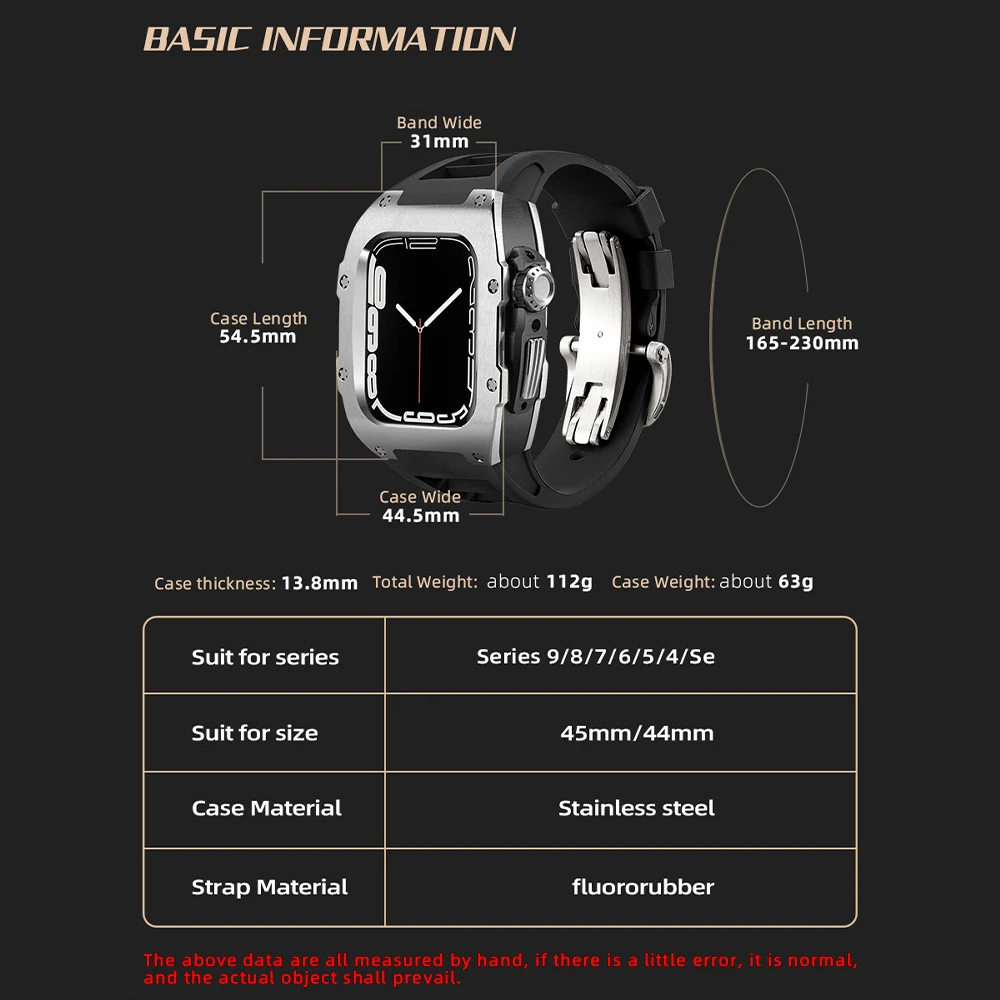 BASIC INFORMATION

Band Wide
31mm

Case Length
54.5mm

Band Length
165-230mm

Case Wide
44.5mm

Case thickness: 13.8mm Total Weight: about 112g Case Weight: about 63g

| Suit for series | Series 9/8/7/6/5/4/Se |
|---|---|
| Suit for size | 45mm/44mm |
| Case Material | Stainless steel |
| Strap Material | fluororubber |

The above data are all measured by hand, if there is a little error, it is normal, and the actual object shall prevail.